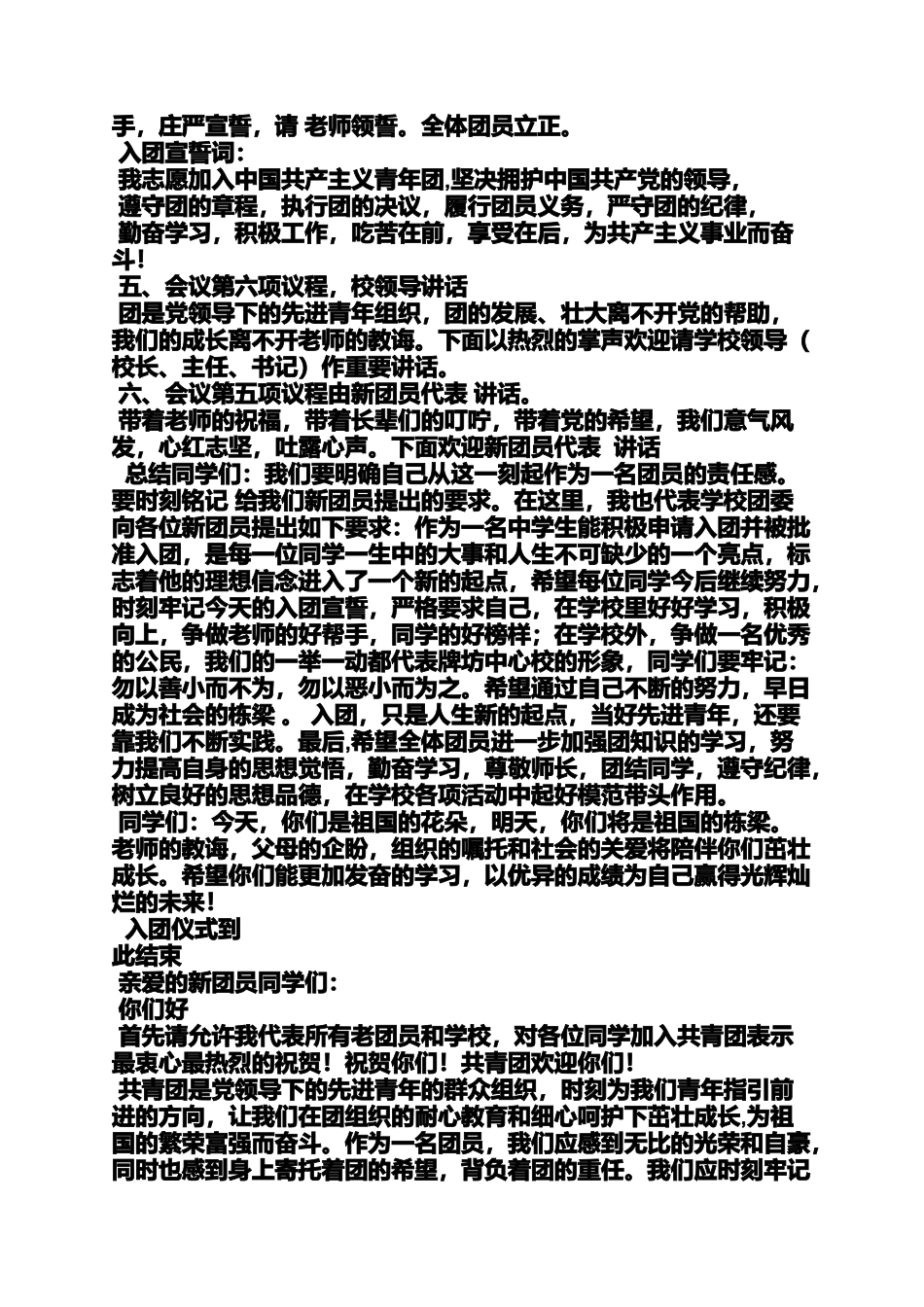 手，庄严宣誓，请 老师领誓。全体团员立正。
入团宣誓词：
我志愿加入中国共产主义青年团,坚决拥护中国共产党的领导，
遵守团的章程，执行团的决议，履行团员义务，严守团的纪律，
勤奋学习，积极工作，吃苦在前，享受在后，为共产主义事业而奋斗！
五、会议第六项议程，校领导讲话
团是党领导下的先进青年组织，团的发展、壮大离不开党的帮助，我们的成长离不开老师的教诲。下面以热烈的掌声欢迎请学校领导（校长、主任、书记）作重要讲话。
六、会议第五项议程由新团员代表 讲话。
带着老师的祝福，带着长辈们的叮咛，带着党的希望，我们意气风发，心红志坚，吐露心声。下面欢迎新团员代表 讲话
总结同学们：我们要明确自己从这一刻起作为一名团员的责任感。要时刻铭记 给我们新团员提出的要求。在这里，我也代表学校团委向各位新团员提出如下要求：作为一名中学生能积极申请入团并被批准入团，是每一位同学一生中的大事和人生不可缺少的一个亮点，标志着他的理想信念进入了一个新的起点，希望每位同学今后继续努力，时刻牢记今天的入团宣誓，严格要求自己，在学校里好好学习，积极向上，争做老师的好帮手，同学的好榜样；在学校外，争做一名优秀的公民，我们的一举一动都代表牌坊中心校的形象，同学们要牢记：勿以善小而不为，勿以恶小而为之。希望通过自己不断的努力，早日成为社会的栋梁 。 入团，只是人生新的起点，当好先进青年，还要靠我们不断实践。最后,希望全体团员进一步加强团知识的学习，努力提高自身的思想觉悟，勤奋学习，尊敬师长，团结同学，遵守纪律，树立良好的思想品德，在学校各项活动中起好模范带头作用。
同学们：今天，你们是祖国的花朵，明天，你们将是祖国的栋梁。老师的教诲，父母的企盼，组织的嘱托和社会的关爱将陪伴你们茁壮成长。希望你们能更加发奋的学习，以优异的成绩为自己赢得光辉灿烂的未来！
入团仪式到
此结束
亲爱的新团员同学们：
你们好
首先请允许我代表所有老团员和学校，对各位同学加入共青团表示最衷心最热烈的祝贺！祝贺你们！共青团欢迎你们！
共青团是党领导下的先进青年的群众组织，时刻为我们青年指引前进的方向，让我们在团组织的耐心教育和细心呵护下茁壮成长,为祖国的繁荣富强而奋斗。作为一名团员，我们应感到无比的光荣和自豪，同时也感到身上寄托着团的希望，背负着团的重任。我们应时刻牢记